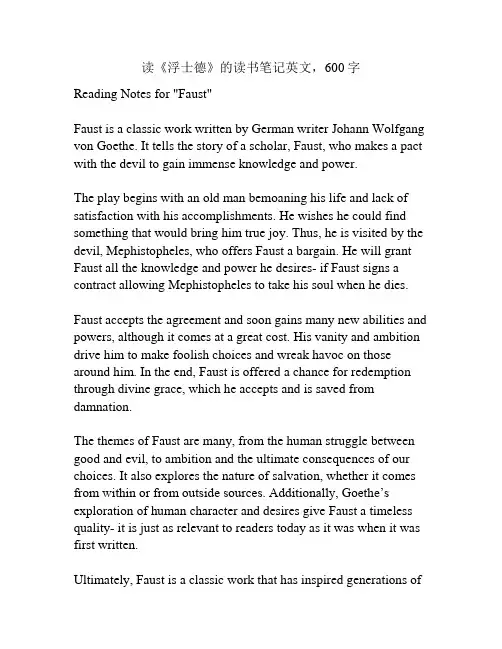 读《浮士德》的读书笔记英文，600 字

Reading Notes for "Faust"

Faust is a classic work written by German writer Johann Wolfgang von Goethe. It tells the story of a scholar, Faust, who makes a pact with the devil to gain immense knowledge and power.

The play begins with an old man bemoaning his life and lack of satisfaction with his accomplishments. He wishes he could find something that would bring him true joy. Thus, he is visited by the devil, Mephistopheles, who offers Faust a bargain. He will grant Faust all the knowledge and power he desires- if Faust signs a contract allowing Mephistopheles to take his soul when he dies.

Faust accepts the agreement and soon gains many new abilities and powers, although it comes at a great cost. His vanity and ambition drive him to make foolish choices and wreak havoc on those around him. In the end, Faust is offered a chance for redemption through divine grace, which he accepts and is saved from damnation.

The themes of Faust are many, from the human struggle between good and evil, to ambition and the ultimate consequences of our choices. It also explores the nature of salvation, whether it comes from within or from outside sources. Additionally, Goethe's exploration of human character and desires give Faust a timeless quality- it is just as relevant to readers today as it was when it was first written.

Ultimately, Faust is a classic work that has inspired generations of